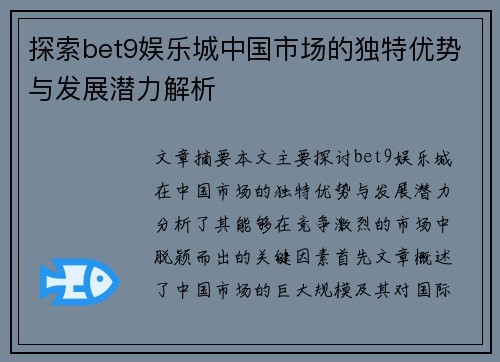 探索bet9娱乐城中国市场的独特优势与发展潜力解析

文章摘要本文主要探讨bet9娱乐城在中国市场的独特优势与发展潜力分析了其能够在竞争激烈的市场中脱颖而出的关键因素首先文章概述了中国市场的巨大规模及其对国际